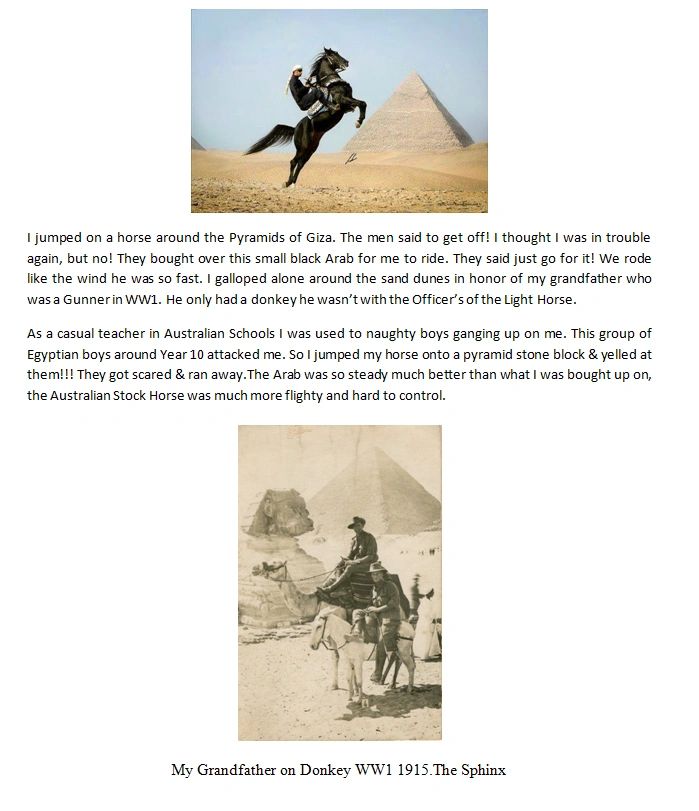 I jumped on a horse around the Pyramids of Giza. The men said to get off! I thought I was in trouble again, but no! They bought over this small black Arab for me to ride. They said just go for it! We rode like the wind he was so fast. I galloped alone around the sand dunes in honor of my grandfather who was a Gunner in WW1. He only had a donkey he wasn't with the Officer's of the Light Horse.

As a casual teacher in Australian Schools I was used to naughty boys ganging up on me. This group of Egyptian boys around Year 10 attacked me. So I jumped my horse onto a pyramid stone block & yelled at them!!! They got scared & ran away.The Arab was so steady much better than what I was bought up on, the Australian Stock Horse was much more flighty and hard to control.

My Grandfather on Donkey WW1 1915.The Sphinx